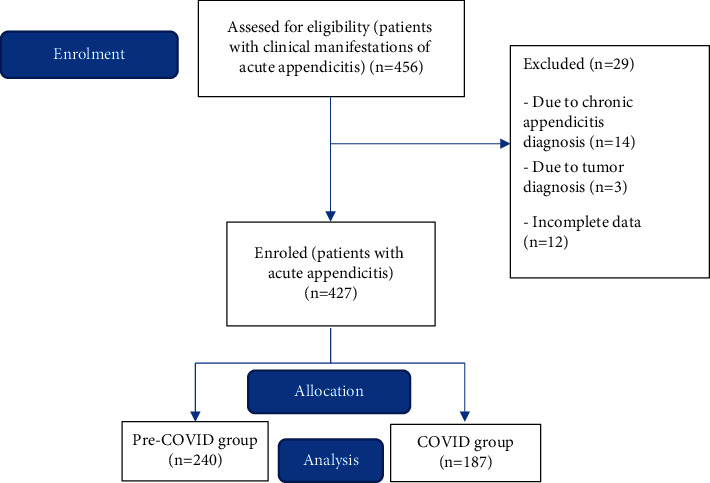 Enrolment

Assesed for eligibility (patients with clinical manifestations of acute appendicitis) (n=456)

Excluded (n=29)

- Due to chronic appendicitis diagnosis (n=14)

- Due to tumor diagnosis (n=3)

- Incomplete data (n=12)

Enroled (patients with acute appendicitis) (n=427)

Allocation

Pre-COVID group (n=240)

Analysis

COVID group (n=187)